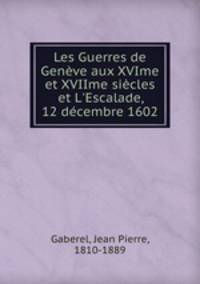 Les Guerres de Genève aux XVIme et XVIIme siècles et L'Escalade, 12 décembre 1602

Gaberel, Jean Pierre, 1810-1889